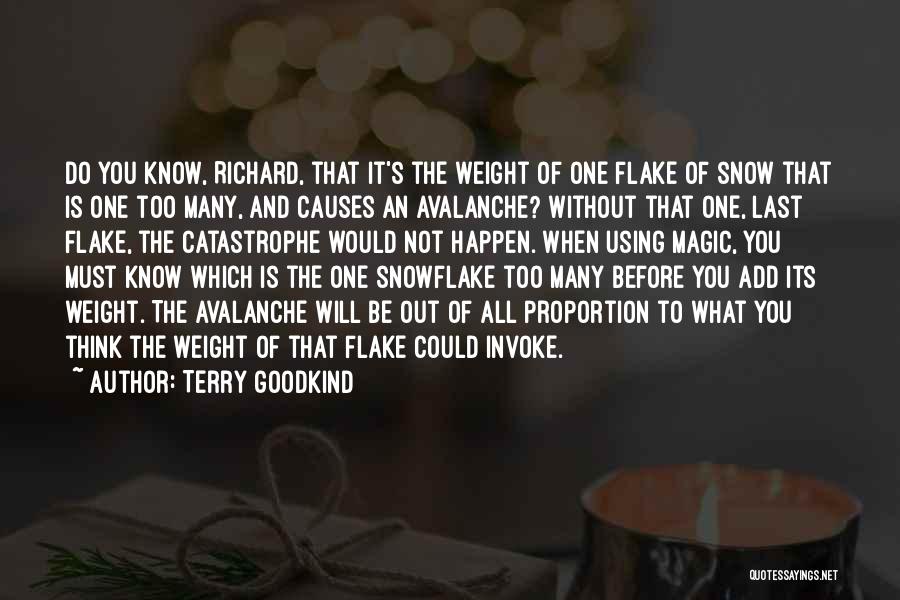 DO YOU KNOW, RICHARD, THAT IT'S THE WEIGHT OF ONE FLAKE OF SNOW THAT IS ONE TOO MANY, AND CAUSES AN AVALANCHE? WITHOUT THAT ONE, LAST FLAKE, THE CATASTROPHE WOULD NOT HAPPEN. WHEN USING MAGIC, YOU MUST KNOW WHICH IS THE ONE SNOWFLAKE TOO MANY BEFORE YOU ADD ITS WEIGHT. THE AVALANCHE WILL BE OUT OF ALL PROPORTION TO WHAT YOU THINK THE WEIGHT OF THAT FLAKE COULD INVOKE.

~ AUTHOR: TERRY GOODKIND

QUOTESSAYINGS.NET